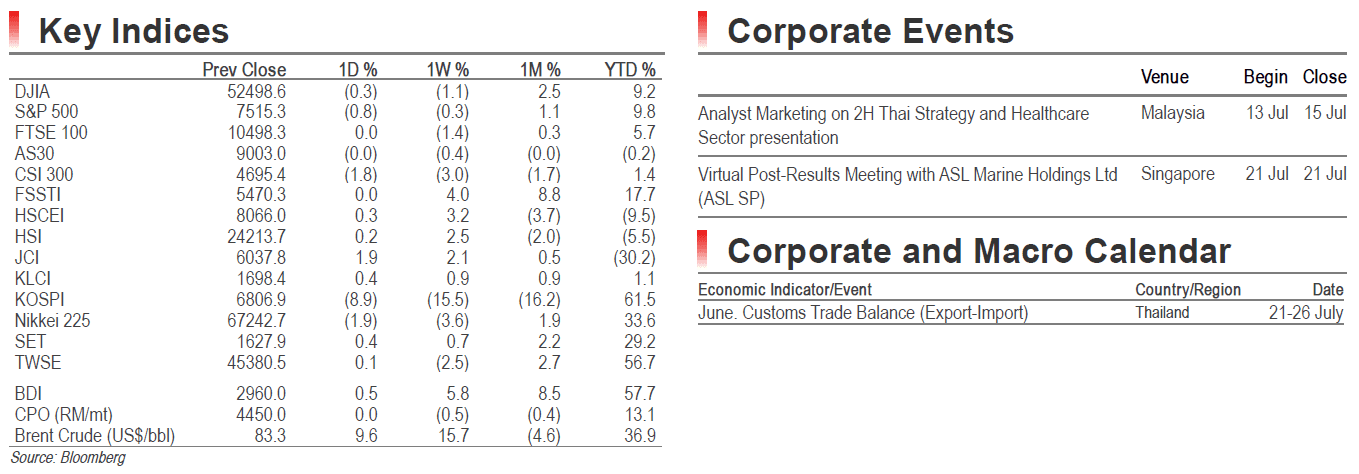 Key Indices

|  | Prev Close | 1D % | 1W % | 1M % | YTD % |
|---|---|---|---|---|---|
| DJIA | 52498.6 | (0.3) | (1.1) | 2.5 | 9.2 |
| S&P 500 | 7515.3 | (0.8) | (0.3) | 1.1 | 9.8 |
| FTSE 100 | 10498.3 | 0.0 | (1.4) | 0.3 | 5.7 |
| AS30 | 9003.0 | (0.0) | (0.4) | (0.0) | (0.2) |
| CSI 300 | 4695.4 | (1.8) | (3.0) | (1.7) | 1.4 |
| FSSTI | 5470.3 | 0.0 | 4.0 | 8.8 | 17.7 |
| HSCEI | 8066.0 | 0.3 | 3.2 | (3.7) | (9.5) |
| HSI | 24213.7 | 0.2 | 2.5 | (2.0) | (5.5) |
| JCI | 6037.8 | 1.9 | 2.1 | 0.5 | (30.2) |
| KLCI | 1698.4 | 0.4 | 0.9 | 0.9 | 1.1 |
| KOSPI | 6806.9 | (8.9) | (15.5) | (16.2) | 61.5 |
| Nikkei 225 | 67242.7 | (1.9) | (3.6) | 1.9 | 33.6 |
| SET | 1627.9 | 0.4 | 0.7 | 2.2 | 29.2 |
| TWSE | 45380.5 | 0.1 | (2.5) | 2.7 | 56.7 |
| BDI | 2960.0 | 0.5 | 5.8 | 8.5 | 57.7 |
| CPO (RM/mt) | 4450.0 | 0.0 | (0.5) | (0.4) | 13.1 |
| Brent Crude (US$/bbl) | 83.3 | 9.6 | 15.7 | (4.6) | 36.9 |

Source: Bloomberg

Corporate Events

|  | Venue | Begin | Close |
|---|---|---|---|
| Analyst Marketing on 2H Thai Strategy and Healthcare Sector presentation | Malaysia | 13 Jul | 15 Jul |
| Virtual Post-Results Meeting with ASL Marine Holdings Ltd (ASL SP) | Singapore | 21 Jul | 21 Jul |

Corporate and Macro Calendar

| Economic Indicator/Event | Country/Region | Date |
|---|---|---|
| June. Customs Trade Balance (Export-Import) | Thailand | 21-26 July |